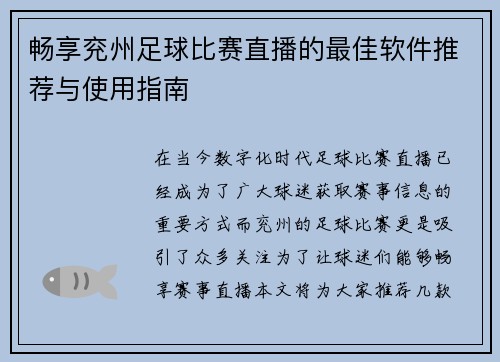 畅享兖州足球比赛直播的最佳软件推荐与使用指南

在当今数字化时代足球比赛直播已经成为了广大球迷获取赛事信息的重要方式而兖州的足球比赛更是吸引了众多关注为了让球迷们能够畅享赛事直播本文将为大家推荐几款